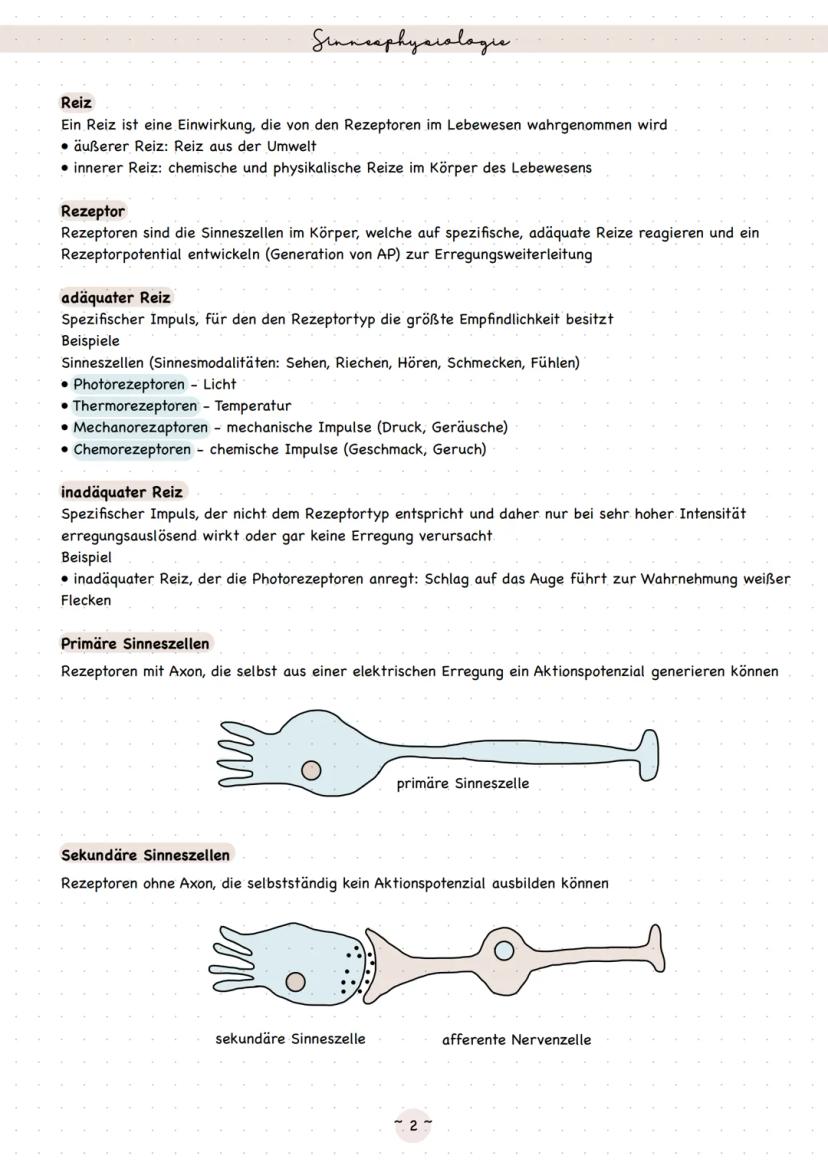 Sinnesphysiologie

Reiz
Ein Reiz ist eine Einwirkung, die von den Rezeptoren im Lebewesen wahrgenommen wird
• äußerer Reiz: Reiz aus der Umwelt
• innerer Reiz: chemische und physikalische Reize im Körper des Lebewesens

Rezeptor
Rezeptoren sind die Sinneszellen im Körper, welche auf spezifische, adäquate Reize reagieren und ein Rezeptorpotential entwickeln (Generation von AP) zur Erregungsweiterleitung

adäquater Reiz
Spezifischer Impuls, für den den Rezeptortyp die größte Empfindlichkeit besitzt
Beispiele
Sinneszellen (Sinnesmodalitäten: Sehen, Riechen, Hören, Schmecken, Fühlen)
• Photorezeptoren - Licht
• Thermorezeptoren - Temperatur
• Mechanorezaptoren - mechanische Impulse (Druck, Geräusche)
• Chemorezeptoren - chemische Impulse (Geschmack, Geruch)

inadäquater Reiz
Spezifischer Impuls, der nicht dem Rezeptortyp entspricht und daher nur bei sehr hoher Intensität erregungsauslösend wirkt oder gar keine Erregung verursacht
Beispiel
• inadäquater Reiz, der die Photorezeptoren anregt: Schlag auf das Auge führt zur Wahrnehmung weißer Flecken

Primäre Sinneszellen
Rezeptoren mit Axon, die selbst aus einer elektrischen Erregung ein Aktionspotenzial generieren können

primäre Sinneszelle

Sekundäre Sinneszellen
Rezeptoren ohne Axon, die selbstständig kein Aktionspotenzial ausbilden können

sekundäre Sinneszelle
afferente Nervenzelle

~ 2 ~